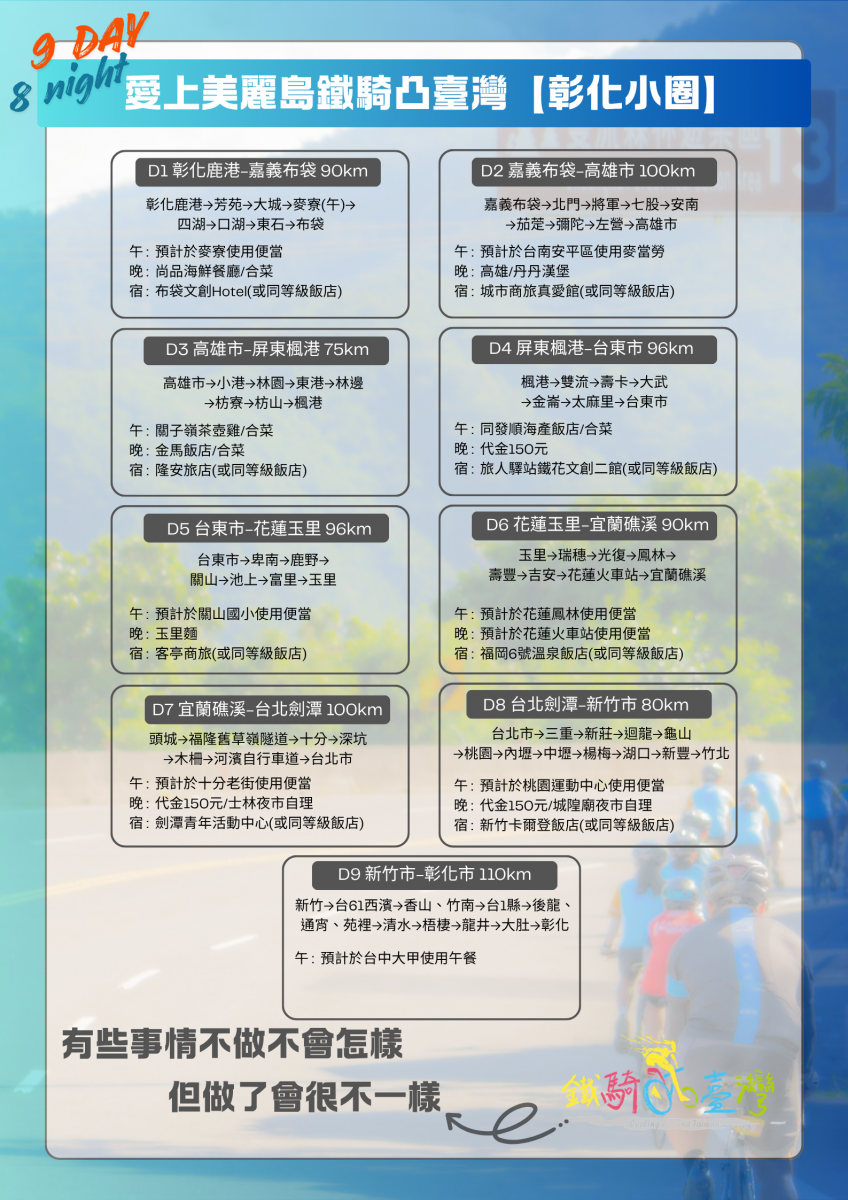 9 DAY
8 night
愛上美麗島鐵騎凸臺灣【彰化小圈】

D1 彰化鹿港-嘉義布袋 90km
彰化鹿港→芳苑→大城→麥寮(午)→四湖→口湖→東石→布袋
午：預計於麥寮使用便當
晚：尚品海鮮餐廳/合菜
宿：布袋文創Hotel(或同等級飯店)

D2 嘉義布袋-高雄市 100km
嘉義布袋→北門→將軍→七股→安南→茄萣→彌陀→左營→高雄市
午：預計於台南安平區使用麥當勞
晚：高雄/丹丹漢堡
宿：城市商旅真愛館(或同等級飯店)

D3 高雄市-屏東楓港 75km
高雄市→小港→林園→東港→林邊→枋寮→枋山→楓港
午：關子嶺茶壺雞/合菜
晚：金馬飯店/合菜
宿：隆安旅店(或同等級飯店)

D4 屏東楓港-台東市 96km
楓港→雙流→壽卡→大武→金崙→太麻里→台東市
午：同發順海產飯店/合菜
晚：代金150元
宿：旅人驛站鐵花文創二館(或同等級飯店)

D5 台東市-花蓮玉里 96km
台東市→卑南→鹿野→關山→池上→富里→玉里
午：預計於關山國小使用便當
晚：玉里麵
宿：客亭商旅(或同等級飯店)

D6 花蓮玉里-宜蘭礁溪 90km
玉里→瑞穗→光復→鳳林→壽豐→吉安→花蓮火車站→宜蘭礁溪
午：預計於花蓮鳳林使用便當
晚：預計於花蓮火車站使用便當
宿：福岡6號溫泉飯店(或同等級飯店)

D7 宜蘭礁溪-台北劍潭 100km
頭城→福隆舊草嶺隧道→十分→深坑→木柵→河濱自行車道→台北市
午：預計於十分老街使用便當
晚：代金150元/士林夜市自理
宿：劍潭青年活動中心(或同等級飯店)

D8 台北劍潭-新竹市 80km
台北市→三重→新莊→迴龍→龜山→桃園→內壢→中壢→楊梅→湖口→新豐→竹北
午：預計於桃園運動中心使用便當
晚：代金150元/城隍廟夜市自理
宿：新竹卡爾登飯店(或同等級飯店)

D9 新竹市-彰化市 110km
新竹→台61西濱→香山、竹南→台1縣→後龍、通宵、苑裡→清水→梧棲→龍井→大肚→彰化
午：預計於台中大甲使用午餐

有些事情不做不會怎樣
但做了會很不一樣

鐵騎臺灣